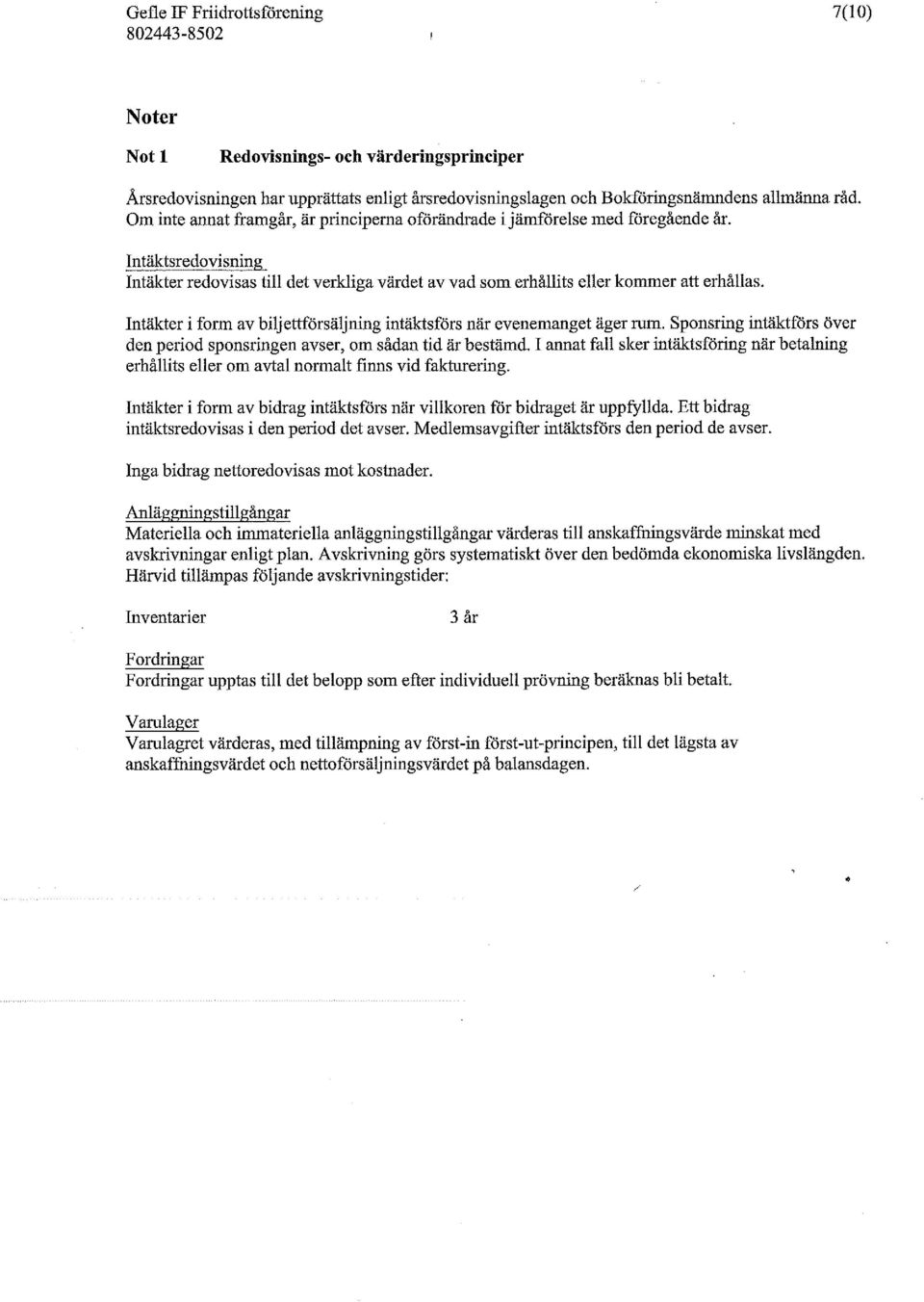 Gefle IF Friidrottsförening
802443-8502

7(10)

Noter

Not 1 Redovisnings- och värderingsprinciper

Årsredovisningen har upprättats enligt årsredovisningslagen och Bokföringsnämndens allmänna råd. Om inte annat framgår, är principerna oförändrade i jämförelse med föregående år.

Intäktsredovisning
Intäkter redovisas till det verkliga värdet av vad som erhållits eller kommer att erhållas.

Intäkter i form av biljettförsäljning intäktsförs när evenemanget äger rum. Sponsring intäktförs över den period sponsringen avser, om sådan tid är bestämd. I annat fall sker intäktsföring när betalning erhållits eller om avtal normalt finns vid fakturering.

Intäkter i form av bidrag intäktsförs när villkoren för bidraget är uppfyllda. Ett bidrag intäktsredovisas i den period det avser. Medlemsavgifter intäktsförs den period de avser.

Inga bidrag nettoredovisas mot kostnader.

Anläggningstillgångar
Materiella och immateriella anläggningstillgångar värderas till anskaffningsvärde minskat med avskrivningar enligt plan. Avskrivning görs systematiskt över den bedömda ekonomiska livslängden. Härvid tillämpas följande avskrivningstider:

Inventarier 3 år

Fordringar
Fordringar upptas till det belopp som efter individuell prövning beräknas bli betalt.

Varulager
Varulagret värderas, med tillämpning av först-in först-ut-principen, till det lägsta av anskaffningsvärdet och nettoförsäljningsvärdet på balansdagen.